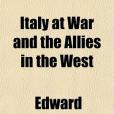 Italy at War and the Allies in the West

Edward